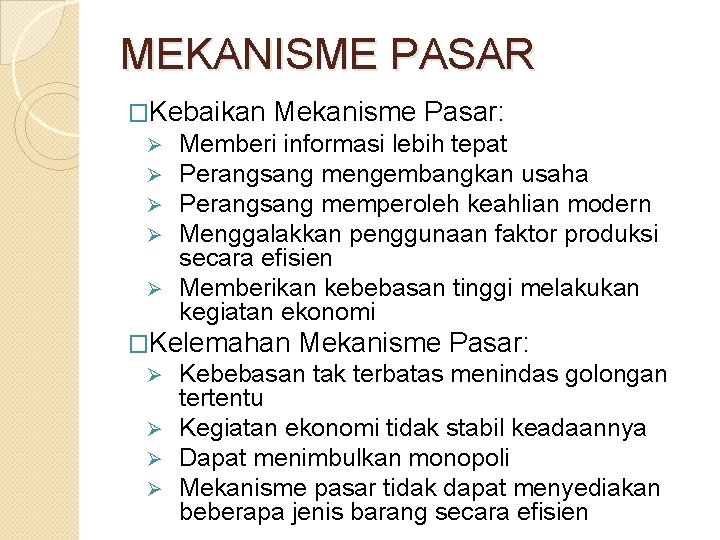 MEKANISME PASAR

□Kebaikan Mekanisme Pasar:
➢ Memberi informasi lebih tepat
➢ Perangsang mengembangkan usaha
➢ Perangsang memperoleh keahlian modern
➢ Menggalakkan penggunaan faktor produksi secara efisien
➢ Memberikan kebebasan tinggi melakukan kegiatan ekonomi

□Kelemahan Mekanisme Pasar:
➢ Kebebasan tak terbatas menindas golongan tertentu
➢ Kegiatan ekonomi tidak stabil keadaannya
➢ Dapat menimbulkan monopoli
➢ Mekanisme pasar tidak dapat menyediakan beberapa jenis barang secara efisien